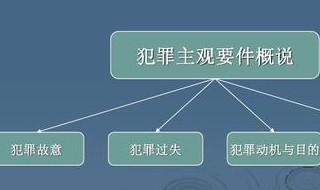 犯罪主观要件概说

犯罪故意

犯罪过失

犯罪动机与目的